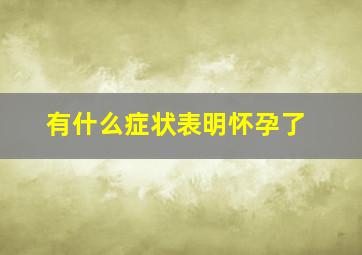 有什么症状表明怀孕了